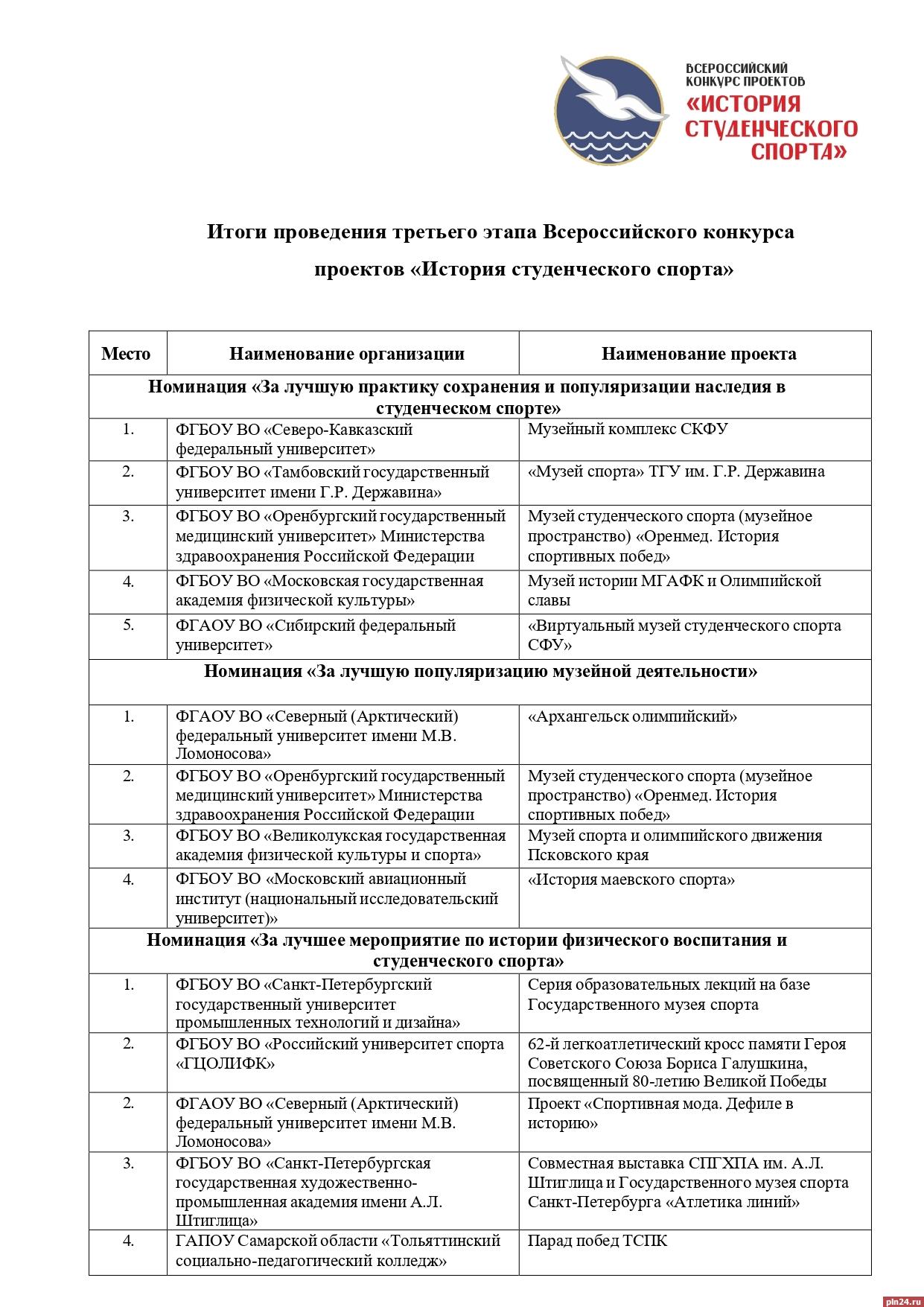 ВСЕРОССИЙСКИЙ КОНКУРС ПРОЕКТОВ «ИСТОРИЯ СТУДЕНЧЕСКОГО СПОРТА»

Итоги проведения третьего этапа Всероссийского конкурса проектов «История студенческого спорта»

| Место | Наименование организации | Наименование проекта |
|---|---|---|
| Номинация «За лучшую практику сохранения и популяризации наследия в студенческом спорте» | | |
| 1. | ФГБОУ ВО «Северо-Кавказский федеральный университет» | Музейный комплекс СКФУ |
| 2. | ФГБОУ ВО «Тамбовский государственный университет имени Г.Р. Державина» | «Музей спорта» ТГУ им. Г.Р. Державина |
| 3. | ФГБОУ ВО «Оренбургский государственный медицинский университет» Министерства здравоохранения Российской Федерации | Музей студенческого спорта (музейное пространство) «Оренмед. История спортивных побед» |
| 4. | ФГБОУ ВО «Московская государственная академия физической культуры» | Музей истории МГАФК и Олимпийской славы |
| 5. | ФГАОУ ВО «Сибирский федеральный университет» | «Виртуальный музей студенческого спорта СФУ» |
| Номинация «За лучшую популяризацию музейной деятельности» | | |
| 1. | ФГАОУ ВО «Северный (Арктический) федеральный университет имени М.В. Ломоносова» | «Архангельск олимпийский» |
| 2. | ФГБОУ ВО «Оренбургский государственный медицинский университет» Министерства здравоохранения Российской Федерации | Музей студенческого спорта (музейное пространство) «Оренмед. История спортивных побед» |
| 3. | ФГБОУ ВО «Великолукская государственная академия физической культуры и спорта» | Музей спорта и олимпийского движения Псковского края |
| 4. | ФГБОУ ВО «Московский авиационный институт (национальный исследовательский университет)» | «История маевского спорта» |
| Номинация «За лучшее мероприятие по истории физического воспитания и студенческого спорта» | | |
| 1. | ФГБОУ ВО «Санкт-Петербургский государственный университет промышленных технологий и дизайна» | Серия образовательных лекций на базе Государственного музея спорта |
| 2. | ФГБОУ ВО «Российский университет спорта «ГЦОЛИФК» | 62-й легкоатлетический кросс памяти Героя Советского Союза Бориса Галушкина, посвященный 80-летию Великой Победы |
| 2. | ФГАОУ ВО «Северный (Арктический) федеральный университет имени М.В. Ломоносова» | Проект «Спортивная мода. Дефиле в историю» |
| 3. | ФГБОУ ВО «Санкт-Петербургская государственная художественно-промышленная академия имени А.Л. Штиглица» | Совместная выставка СПГХПА им. А.Л. Штиглица и Государственного музея спорта Санкт-Петербурга «Атлетика линий» |
| 4. | ГАПОУ Самарской области «Тольяттинский социально-педагогический колледж» | Парад побед ТСПК |

pln24.ru